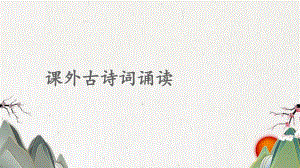 课外古诗词诵读